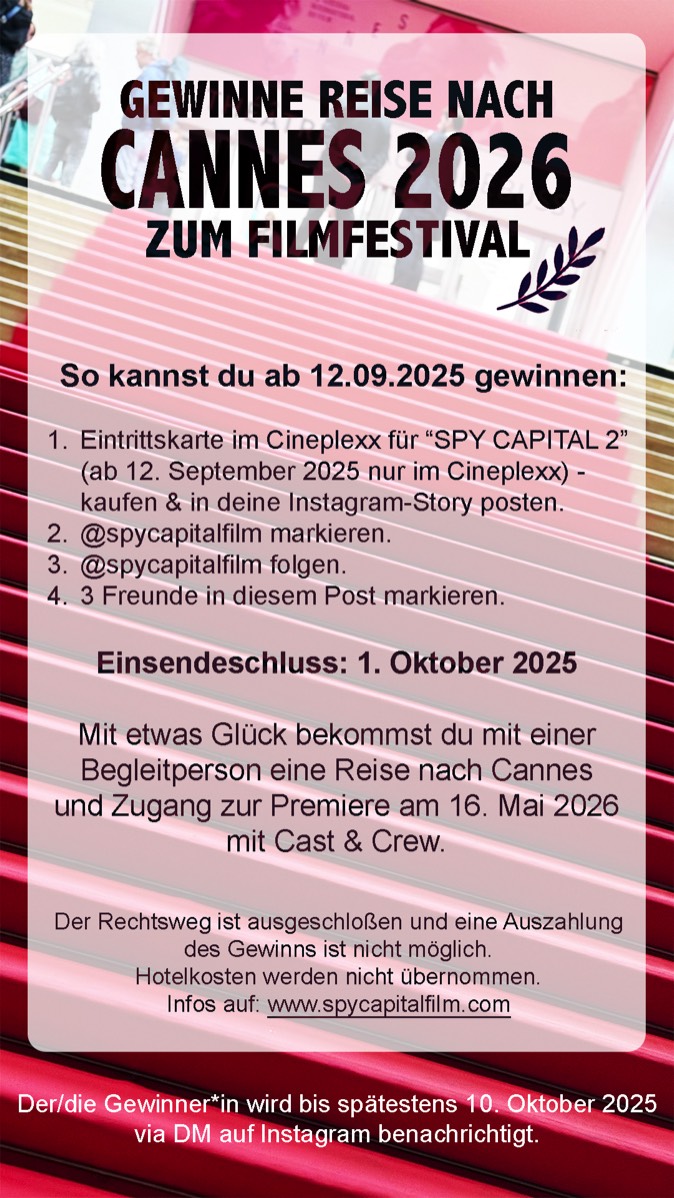 GEWINNE REISE NACH
CANNES 2026
ZUM FILMFESTIVAL

So kannst du ab 12.09.2025 gewinnen:

1. Eintrittskarte im Cineplexx für "SPY CAPITAL 2" (ab 12. September 2025 nur im Cineplexx) - kaufen & in deine Instagram-Story posten.
2. @spycapitalfilm markieren.
3. @spycapitalfilm folgen.
4. 3 Freunde in diesem Post markieren.

Einsendeschluss: 1. Oktober 2025

Mit etwas Glück bekommst du mit einer Begleitperson eine Reise nach Cannes und Zugang zur Premiere am 16. Mai 2026 mit Cast & Crew.

Der Rechtsweg ist ausgeschloßen und eine Auszahlung des Gewinns ist nicht möglich.
Hotelkosten werden nicht übernommen.
Infos auf: www.spycapitalfilm.com

Der/die Gewinner*in wird bis spätestens 10. Oktober 2025 via DM auf Instagram benachrichtigt.